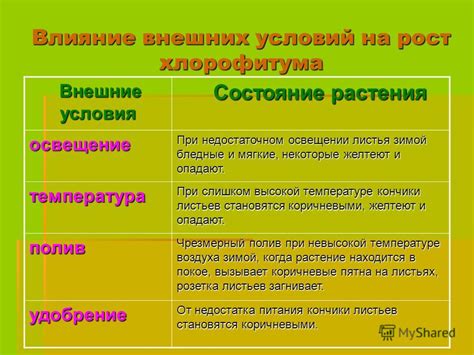 Влияние внешних условий на рост хлорофитума

| Внешние условия | Состояние растения |
|---|---|
| освещение | При недостаточном освещении листья зимой бледные и мягкие, некоторые желтеют и опадают. |
| температура | При слишком высокой температуре кончики листьев становятся коричневыми, желтеют и опадают. |
| полив | Чрезмерный полив при невысокой температуре воздуха зимой, когда растение находится в покое, вызывает коричневые пятна на листьях, розетка листьев загнивает. |
| удобрение | От недостатка питания кончики листьев становятся коричневыми. |

MyShared